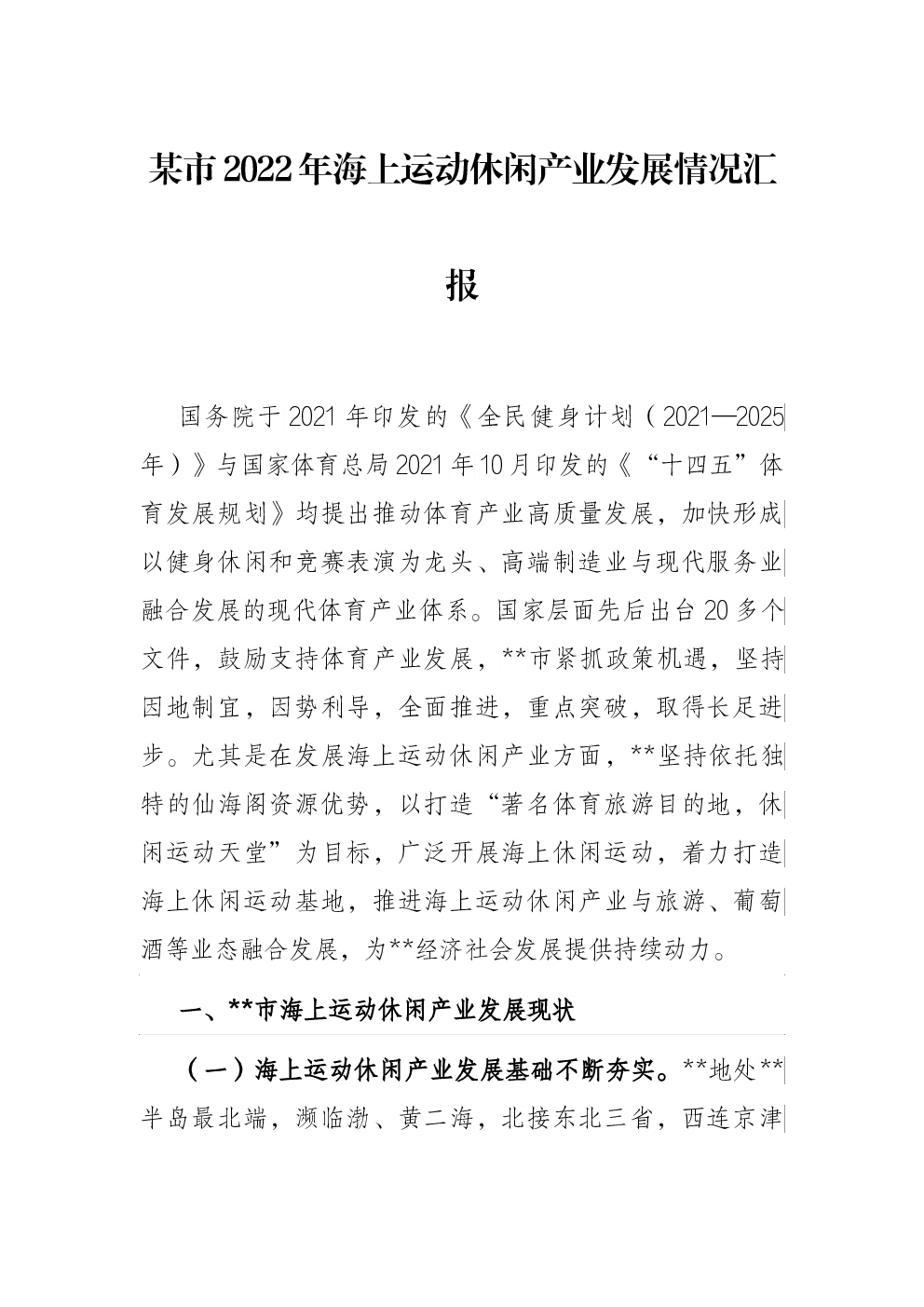 某市2022年海上运动休闲产业发展情况汇报

国务院于2021年印发的《全民健身计划（2021—2025年）》与国家体育总局2021年10月印发的《“十四五”体育发展规划》均提出推动体育产业高质量发展，加快形成以健身休闲和竞赛表演为龙头、高端制造业与现代服务业融合发展的现代体育产业体系。国家层面先后出台20多个文件，鼓励支持体育产业发展，**市紧抓政策机遇，坚持因地制宜，因势利导，全面推进，重点突破，取得长足进步。尤其是在发展海上运动休闲产业方面，**坚持依托独特的仙海阁资源优势，以打造“著名体育旅游目的地，休闲运动天堂”为目标，广泛开展海上休闲运动，着力打造海上休闲运动基地，推进海上运动休闲产业与旅游、葡萄酒等业态融合发展，为**经济社会发展提供持续动力。

一、**市海上运动休闲产业发展现状

（一）海上运动休闲产业发展基础不断夯实。**地处**半岛最北端，濒临渤、黄二海，北接东北三省，西连京津